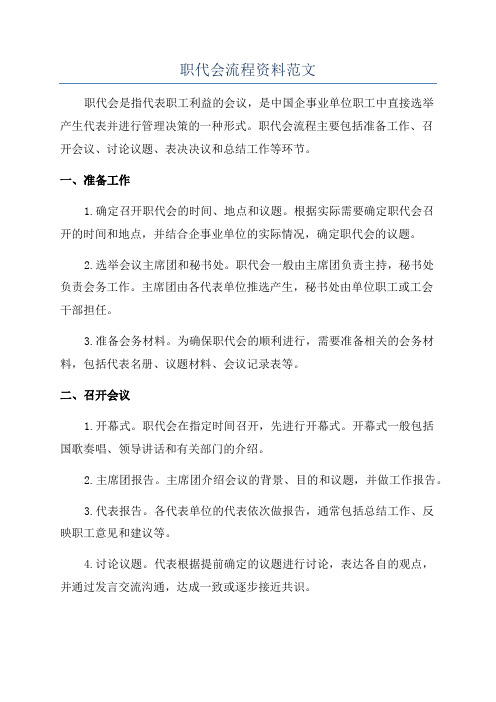 职代会流程资料范文

职代会是指代表职工利益的会议，是中国企事业单位职工中直接选举产生代表并进行管理决策的一种形式。职代会流程主要包括准备工作、召开会议、讨论议题、表决决议和总结工作等环节。

一、准备工作

1.确定召开职代会的时间、地点和议题。根据实际需要确定职代会召开的时间和地点，并结合企事业单位的实际情况，确定职代会的议题。

2.选举会议主席团和秘书处。职代会一般由主席团负责主持，秘书处负责会务工作。主席团由各代表单位推选产生，秘书处由单位职工或工会干部担任。

3.准备会务材料。为确保职代会的顺利进行，需要准备相关的会务材料，包括代表名册、议题材料、会议记录表等。

二、召开会议

1.开幕式。职代会在指定时间召开，先进行开幕式。开幕式一般包括国歌奏唱、领导讲话和有关部门的介绍。

2.主席团报告。主席团介绍会议的背景、目的和议题，并做工作报告。

3.代表报告。各代表单位的代表依次做报告，通常包括总结工作、反映职工意见和建议等。

4.讨论议题。代表根据提前确定的议题进行讨论，表达各自的观点，并通过发言交流沟通，达成一致或逐步接近共识。